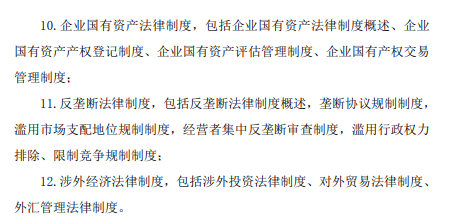 10. 企业国有资产法律制度，包括企业国有资产法律制度概述、企业国有资产产权登记制度、企业国有资产评估管理制度、企业国有产权交易管理制度；

11. 反垄断法律制度，包括反垄断法律制度概述，垄断协议规制制度，滥用市场支配地位规制制度，经营者集中反垄断审查制度，滥用行政权力排除、限制竞争规制制度；

12. 涉外经济法律制度，包括涉外投资法律制度、对外贸易法律制度、外汇管理法律制度。